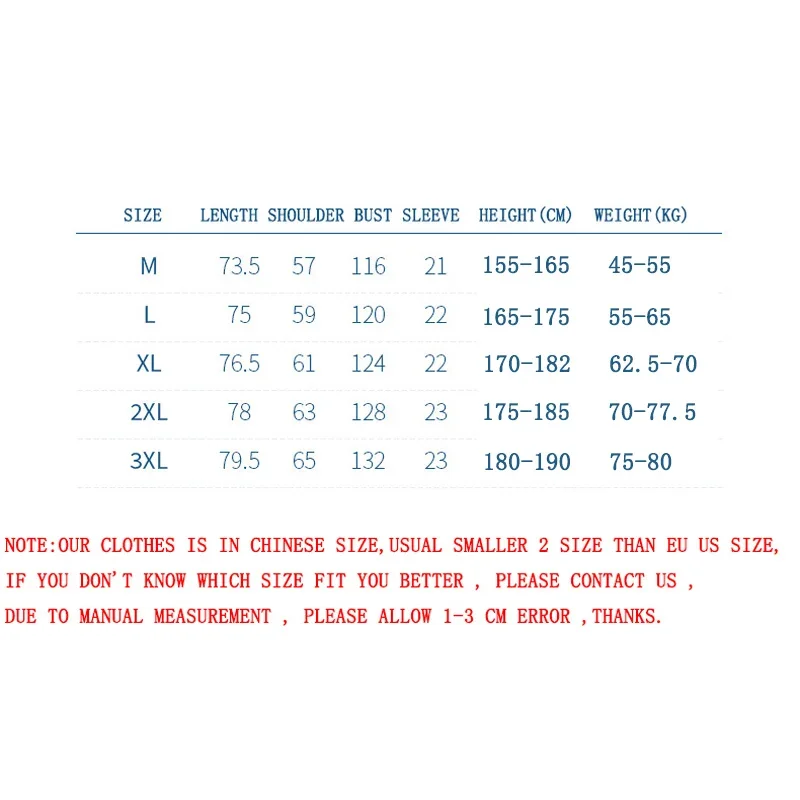 | SIZE | LENGTH | SHOULDER | BUST | SLEEVE | HEIGHT(CM) | WEIGHT(KG) |
|---|---|---|---|---|---|---|
| M | 73.5 | 57 | 116 | 21 | 155-165 | 45-55 |
| L | 75 | 59 | 120 | 22 | 165-175 | 55-65 |
| XL | 76.5 | 61 | 124 | 22 | 170-182 | 62.5-70 |
| 2XL | 78 | 63 | 128 | 23 | 175-185 | 70-77.5 |
| 3XL | 79.5 | 65 | 132 | 23 | 180-190 | 75-80 |

NOTE:OUR CLOTHES IS IN CHINESE SIZE,USUAL SMALLER 2 SIZE THAN EU US SIZE,
IF YOU DON'T KNOW WHICH SIZE FIT YOU BETTER , PLEASE CONTACT US ,
DUE TO MANUAL MEASUREMENT , PLEASE ALLOW 1-3 CM ERROR ,THANKS.